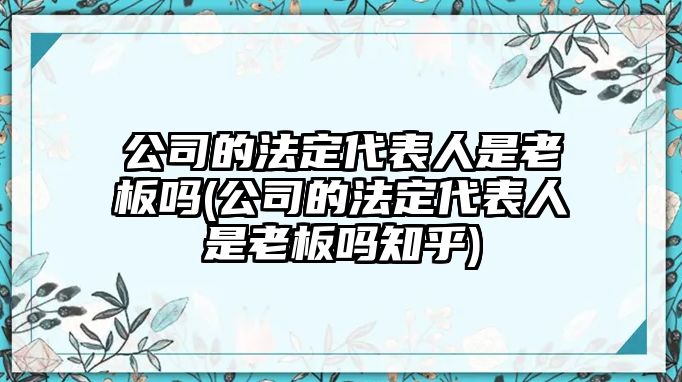 公司的法定代表人是老板吗(公司的法定代表人是老板吗知乎)